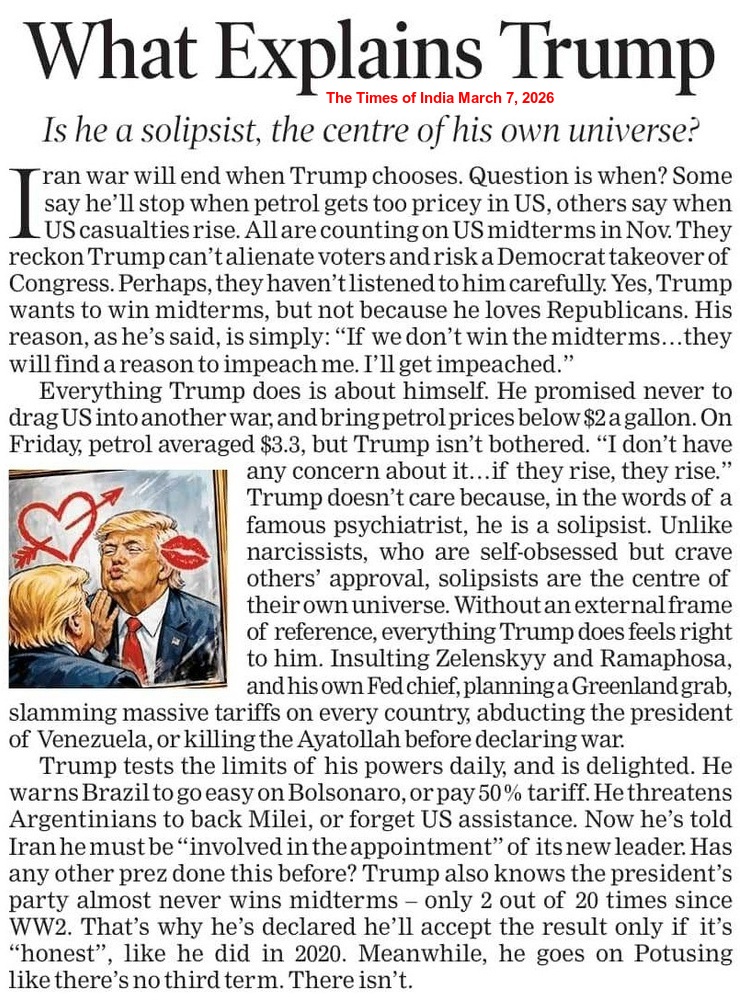 What Explains Trump

The Times of India March 7, 2026

Is he a solipsist, the centre of his own universe?

Iran war will end when Trump chooses. Question is when? Some say he'll stop when petrol gets too pricey in US, others say when US casualties rise. All are counting on US midterms in Nov. They reckon Trump can't alienate voters and risk a Democrat takeover of Congress. Perhaps, they haven't listened to him carefully. Yes, Trump wants to win midterms, but not because he loves Republicans. His reason, as he's said, is simply: "If we don't win the midterms…they will find a reason to impeach me. I'll get impeached."

Everything Trump does is about himself. He promised never to drag US into another war, and bring petrol prices below $2 a gallon. On Friday, petrol averaged $3.3, but Trump isn't bothered. "I don't have any concern about it…if they rise, they rise." Trump doesn't care because, in the words of a famous psychiatrist, he is a solipsist. Unlike narcissists, who are self-obsessed but crave others' approval, solipsists are the centre of their own universe. Without an external frame of reference, everything Trump does feels right to him. Insulting Zelenskyy and Ramaphosa, and his own Fed chief, planning a Greenland grab, slamming massive tariffs on every country, abducting the president of Venezuela, or killing the Ayatollah before declaring war.

Trump tests the limits of his powers daily, and is delighted. He warns Brazil to go easy on Bolsonaro, or pay 50% tariff. He threatens Argentinians to back Milei, or forget US assistance. Now he's told Iran he must be "involved in the appointment" of its new leader. Has any other prez done this before? Trump also knows the president's party almost never wins midterms – only 2 out of 20 times since WW2. That's why he's declared he'll accept the result only if it's "honest", like he did in 2020. Meanwhile, he goes on Potusing like there's no third term. There isn't.